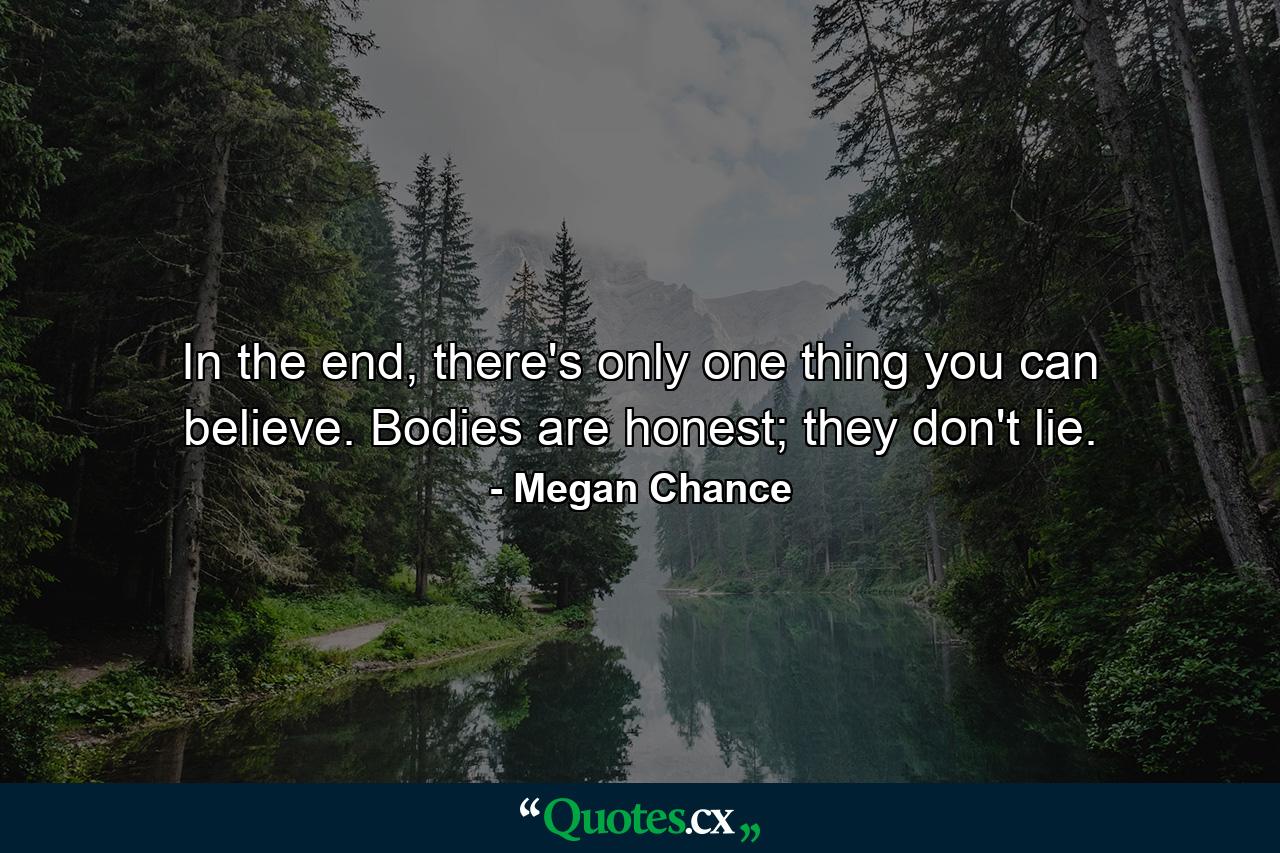 In the end, there's only one thing you can believe. Bodies are honest; they don't lie.
- Megan Chance

“Quotes.cx„